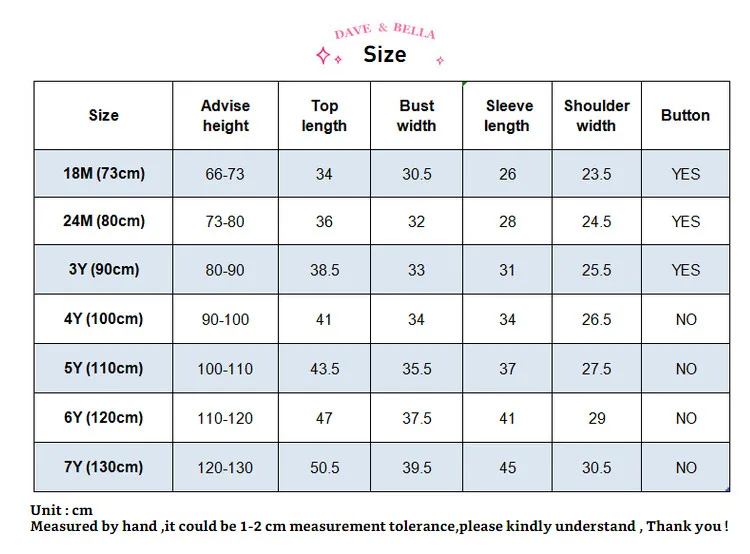 DAVE & BELLA
Size

| Size | Advise height | Top length | Bust width | Sleeve length | Shoulder width | Button |
|---|---|---|---|---|---|---|
| 18M (73cm) | 66-73 | 34 | 30.5 | 26 | 23.5 | YES |
| 24M (80cm) | 73-80 | 36 | 32 | 28 | 24.5 | YES |
| 3Y (90cm) | 80-90 | 38.5 | 33 | 31 | 25.5 | YES |
| 4Y (100cm) | 90-100 | 41 | 34 | 34 | 26.5 | NO |
| 5Y (110cm) | 100-110 | 43.5 | 35.5 | 37 | 27.5 | NO |
| 6Y (120cm) | 110-120 | 47 | 37.5 | 41 | 29 | NO |
| 7Y (130cm) | 120-130 | 50.5 | 39.5 | 45 | 30.5 | NO |

Unit : cm
Measured by hand ,it could be 1-2 cm measurement tolerance,please kindly understand , Thank you !